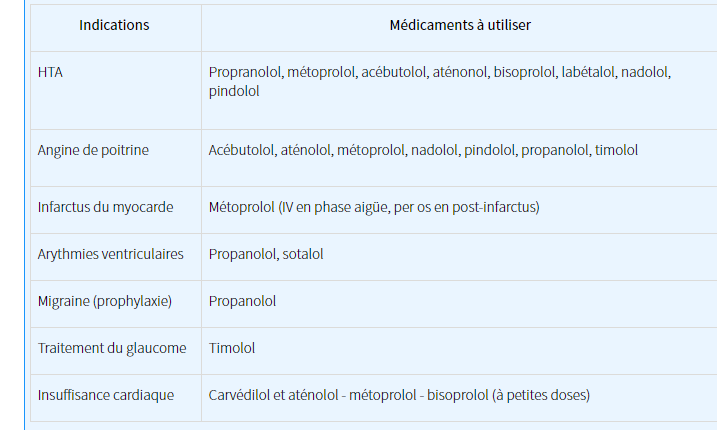 | Indications | Médicaments à utiliser |
|---|---|
| HTA | Propranolol, métoprolol, acébutolol, aténonol, bisoprolol, labétalol, nadolol, pindolol |
| Angine de poitrine | Acébutolol, aténolol, métoprolol, nadolol, pindolol, propanolol, timolol |
| Infarctus du myocarde | Métoprolol (IV en phase aigüe, per os en post-infarctus) |
| Arythmies ventriculaires | Propanolol, sotalol |
| Migraine (prophylaxie) | Propanolol |
| Traitement du glaucome | Timolol |
| Insuffisance cardiaque | Carvédilol et aténolol - métoprolol - bisoprolol (à petites doses) |